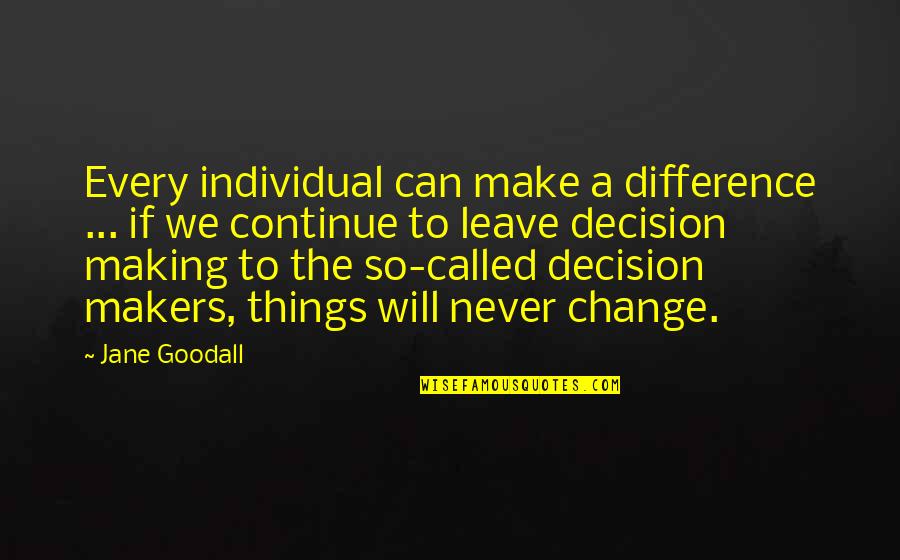 Every individual can make a difference ... if we continue to leave decision making to the so-called decision makers, things will never change.

~ Jane Goodall

WISEFAMOUSQUOTES.COM